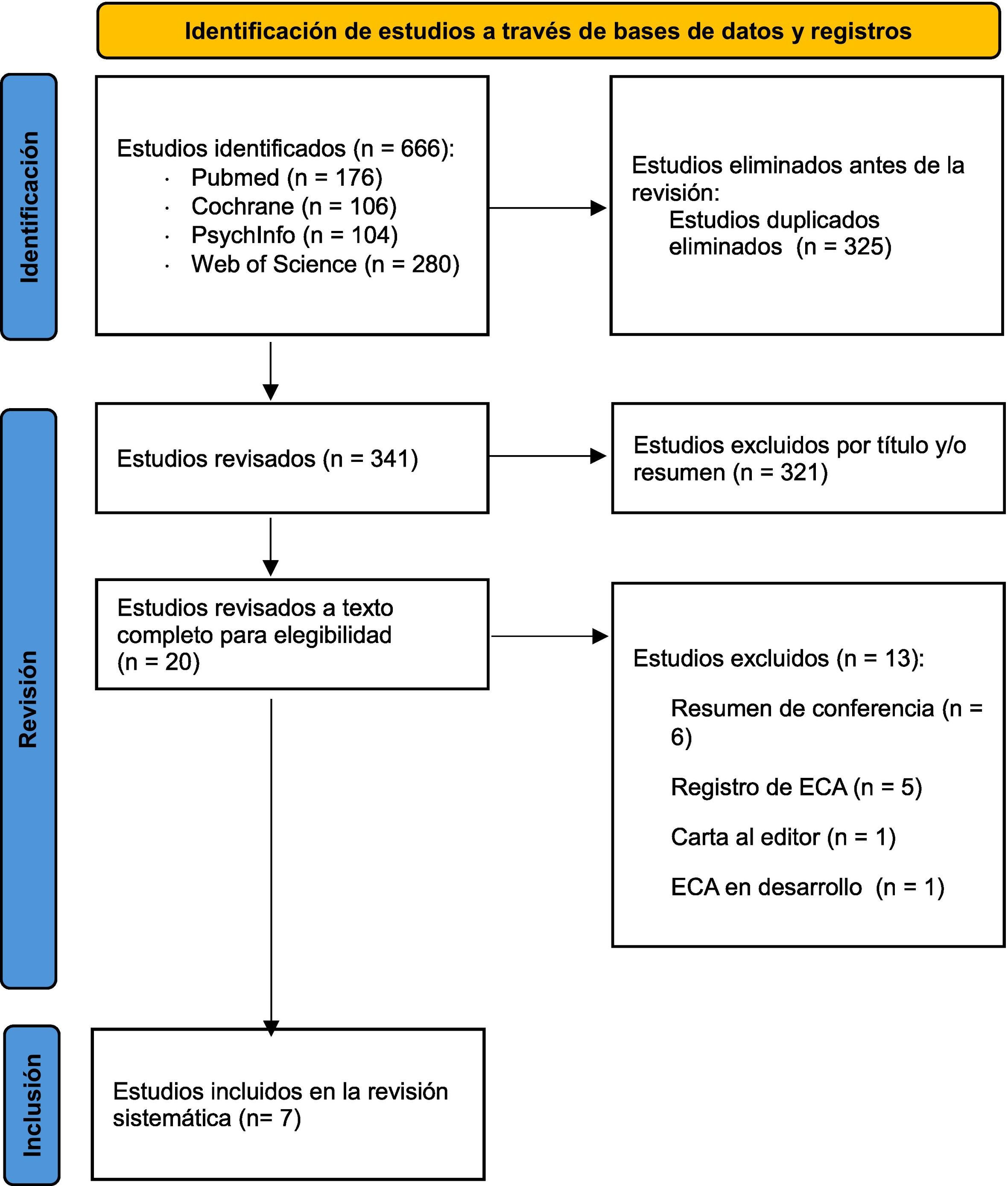 Identificación de estudios a través de bases de datos y registros

Identificación

Estudios identificados (n = 666):
· Pubmed (n = 176)
· Cochrane (n = 106)
· PsychInfo (n = 104)
· Web of Science (n = 280)

Estudios eliminados antes de la revisión:
Estudios duplicados eliminados (n = 325)

Revisión

Estudios revisados (n = 341)

Estudios excluidos por título y/o resumen (n = 321)

Estudios revisados a texto completo para elegibilidad (n = 20)

Estudios excluidos (n = 13):

Resumen de conferencia (n = 6)

Registro de ECA (n = 5)

Carta al editor (n = 1)

ECA en desarrollo (n = 1)

Inclusión

Estudios incluidos en la revisión sistemática (n= 7)